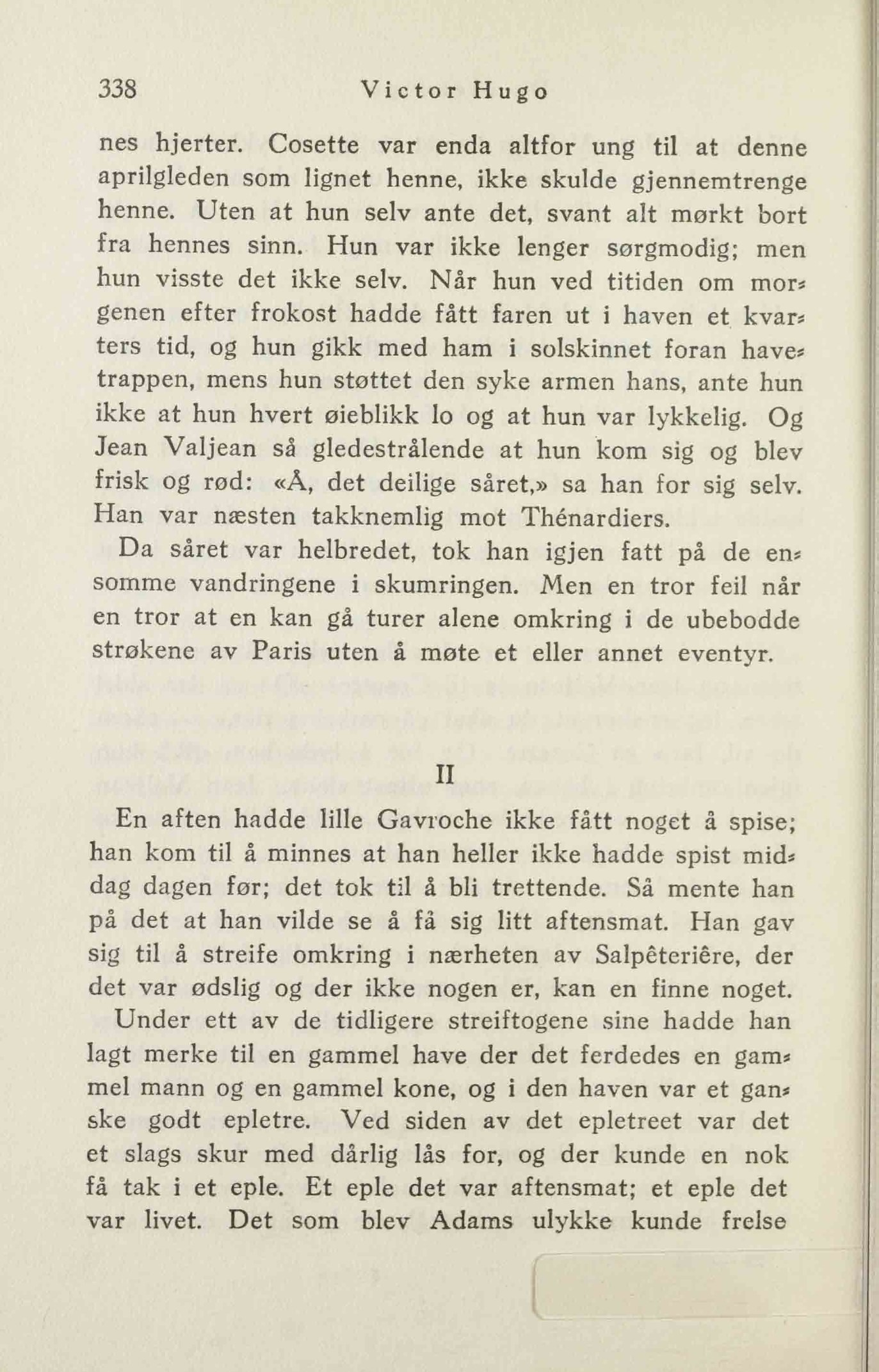 338 Victor Hugo

nes hjerter. Cosette var enda altfor ung til at denne aprilgleden som lignet henne, ikke skulde gjennemtrenge henne. Uten at hun selv ante det, svant alt mørkt bort fra hennes sinn. Hun var ikke lenger sørgmodig; men hun visste det ikke selv. Når hun ved titiden om morgenen efter frokost hadde fått faren ut i haven et kvarters tid, og hun gikk med ham i solskinnet foran havetrappen, mens hun støttet den syke armen hans, ante hun ikke at hun hvert øieblikk lo og at hun var lykkelig. Og Jean Valjean så gledestrålende at hun kom sig og blev frisk og rød: «Å, det deilige såret,» sa han for sig selv. Han var næsten takknemlig mot Thénardiers.

Da såret var helbredet, tok han igjen fatt på de ensomme vandringene i skumringen. Men en tror feil når en tror at en kan gå turer alene omkring i de ubebodde strøkene av Paris uten å møte et eller annet eventyr.

II

En aften hadde lille Gavroche ikke fått noget å spise; han kom til å minnes at han heller ikke hadde spist middag dagen før; det tok til å bli trettende. Så mente han på det at han vilde se å få sig litt aftensmat. Han gav sig til å streife omkring i nærheten av Salpêteriêre, der det var ødslig og der ikke nogen er, kan en finne noget.

Under ett av de tidligere streiftogene sine hadde han lagt merke til en gammel have der det ferdedes en gammel mann og en gammel kone, og i den haven var et ganske godt epletre. Ved siden av det epletreet var det et slags skur med dårlig lås for, og der kunde en nok få tak i et eple. Et eple det var aftensmat; et eple det var livet. Det som blev Adams ulykke kunde frelse